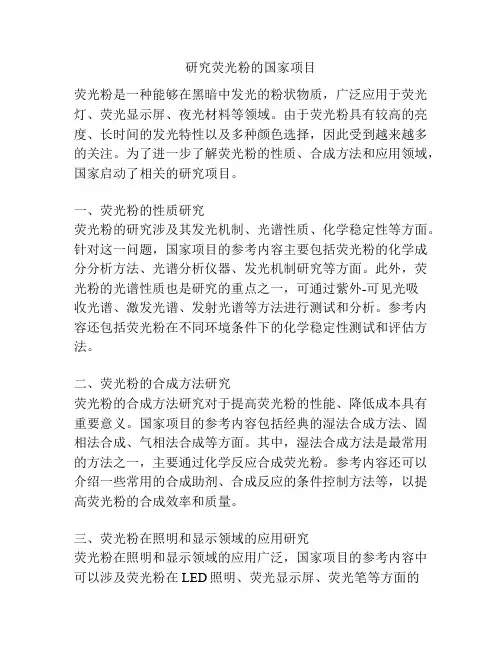 研究荧光粉的国家项目

荧光粉是一种能够在黑暗中发光的粉状物质，广泛应用于荧光灯、荧光显示屏、夜光材料等领域。由于荧光粉具有较高的亮度、长时间的发光特性以及多种颜色选择，因此受到越来越多的关注。为了进一步了解荧光粉的性质、合成方法和应用领域，国家启动了相关的研究项目。

一、荧光粉的性质研究
荧光粉的研究涉及其发光机制、光谱性质、化学稳定性等方面。针对这一问题，国家项目的参考内容主要包括荧光粉的化学成分分析方法、光谱分析仪器、发光机制研究等方面。此外，荧光粉的光谱性质也是研究的重点之一，可通过紫外-可见光吸收光谱、激发光谱、发射光谱等方法进行测试和分析。参考内容还包括荧光粉在不同环境条件下的化学稳定性测试和评估方法。

二、荧光粉的合成方法研究
荧光粉的合成方法研究对于提高荧光粉的性能、降低成本具有重要意义。国家项目的参考内容包括经典的湿法合成方法、固相法合成、气相法合成等方面。其中，湿法合成方法是最常用的方法之一，主要通过化学反应合成荧光粉。参考内容还可以介绍一些常用的合成助剂、合成反应的条件控制方法等，以提高荧光粉的合成效率和质量。

三、荧光粉在照明和显示领域的应用研究
荧光粉在照明和显示领域的应用广泛，国家项目的参考内容中可以涉及荧光粉在LED照明、荧光显示屏、荧光笔等方面的